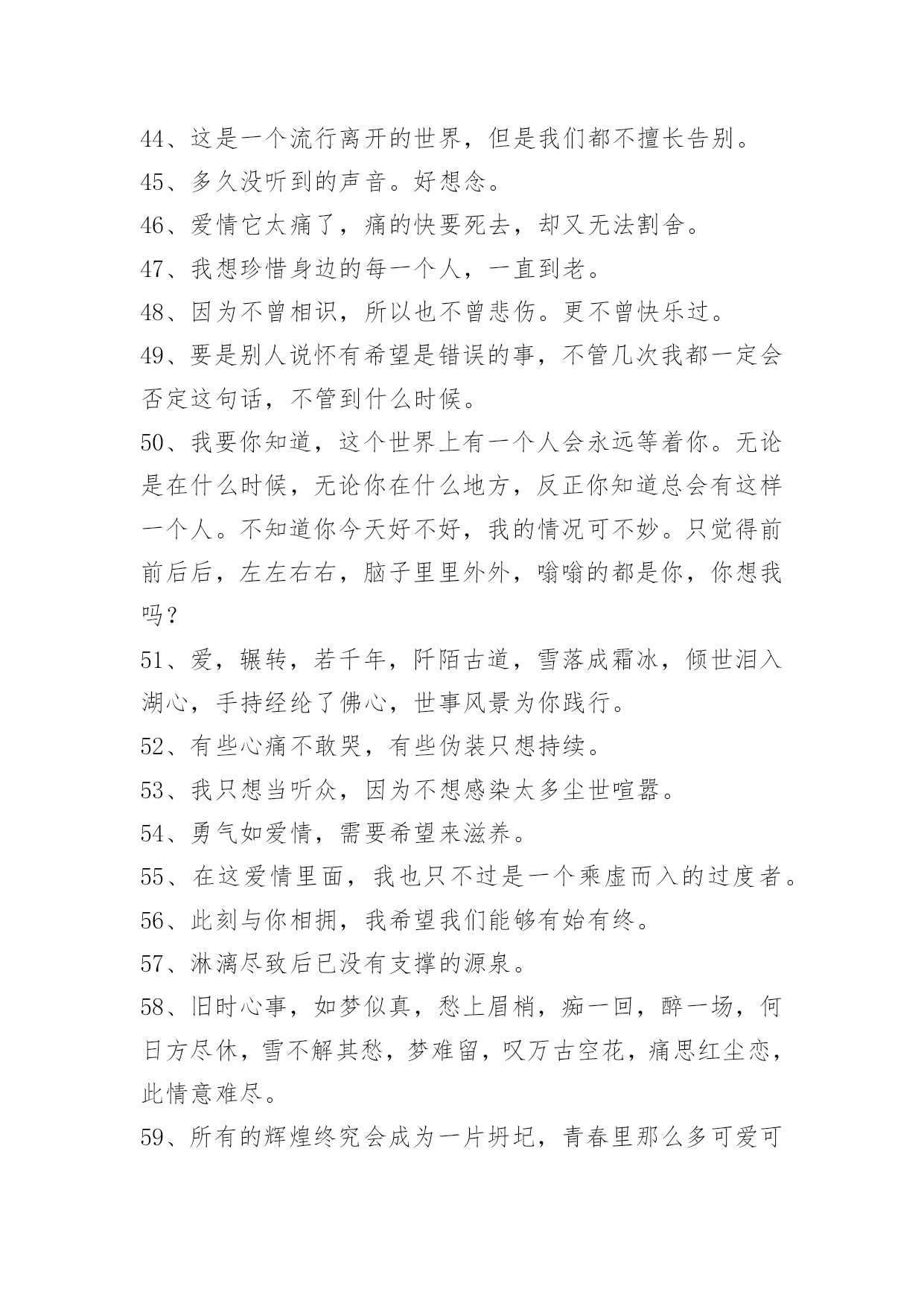 44、这是一个流行离开的世界，但是我们都不擅长告别。

45、多久没听到的声音。好想念。

46、爱情它太痛了，痛的快要死去，却又无法割舍。

47、我想珍惜身边的每一个人，一直到老。

48、因为不曾相识，所以也不曾悲伤。更不曾快乐过。

49、要是别人说怀有希望是错误的事，不管几次我都一定会否定这句话，不管到什么时候。

50、我要你知道，这个世界上有一个人会永远等着你。无论是在什么时候，无论你在什么地方，反正你知道总会有这样一个人。不知道你今天好不好，我的情况可不妙。只觉得前前后后，左左右右，脑子里里外外，嗡嗡的都是你，你想我吗？

51、爱，辗转，若千年，阡陌古道，雪落成霜冰，倾世泪入湖心，手持经纶了佛心，世事风景为你践行。

52、有些心痛不敢哭，有些伪装只想持续。

53、我只想当听众，因为不想感染太多尘世喧嚣。

54、勇气如爱情，需要希望来滋养。

55、在这爱情里面，我也只不过是一个乘虚而入的过度者。

56、此刻与你相拥，我希望我们能够有始有终。

57、淋漓尽致后已没有支撑的源泉。

58、旧时心事，如梦似真，愁上眉梢，痴一回，醉一场，何日方尽休，雪不解其愁，梦难留，叹万古空花，痛思红尘恋，此情意难尽。

59、所有的辉煌终究会成为一片坍圮，青春里那么多可爱可